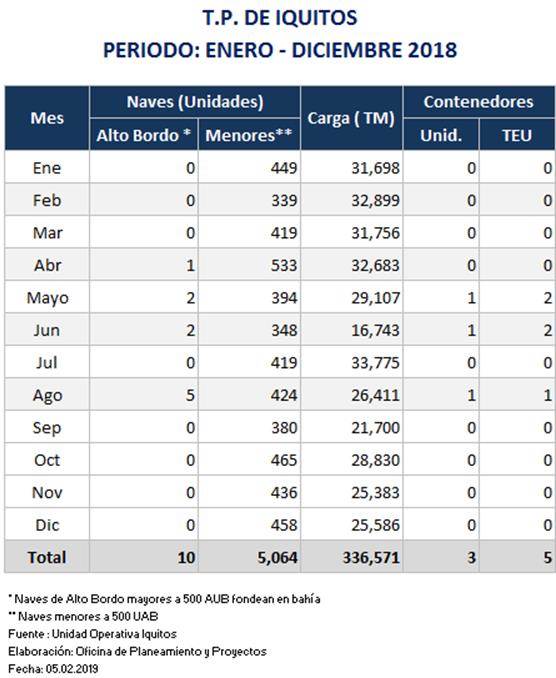 T.P. DE IQUITOS
PERIODO: ENERO - DICIEMBRE 2018

| Mes | Naves (Unidades) Alto Bordo * | Naves (Unidades) Menores** | Carga ( TM) | Contenedores Unid. | Contenedores TEU |
|---|---|---|---|---|---|
| Ene | 0 | 449 | 31,698 | 0 | 0 |
| Feb | 0 | 339 | 32,899 | 0 | 0 |
| Mar | 0 | 419 | 31,756 | 0 | 0 |
| Abr | 1 | 533 | 32,683 | 0 | 0 |
| Mayo | 2 | 394 | 29,107 | 1 | 2 |
| Jun | 2 | 348 | 16,743 | 1 | 2 |
| Jul | 0 | 419 | 33,775 | 0 | 0 |
| Ago | 5 | 424 | 26,411 | 1 | 1 |
| Sep | 0 | 380 | 21,700 | 0 | 0 |
| Oct | 0 | 465 | 28,830 | 0 | 0 |
| Nov | 0 | 436 | 25,383 | 0 | 0 |
| Dic | 0 | 458 | 25,586 | 0 | 0 |
| Total | 10 | 5,064 | 336,571 | 3 | 5 |

* Naves de Alto Bordo mayores a 500 AUB fondean en bahía
** Naves menores a 500 UAB
Fuente : Unidad Operativa Iquitos
Elaboración: Oficina de Planeamiento y Proyectos
Fecha: 05.02.2019